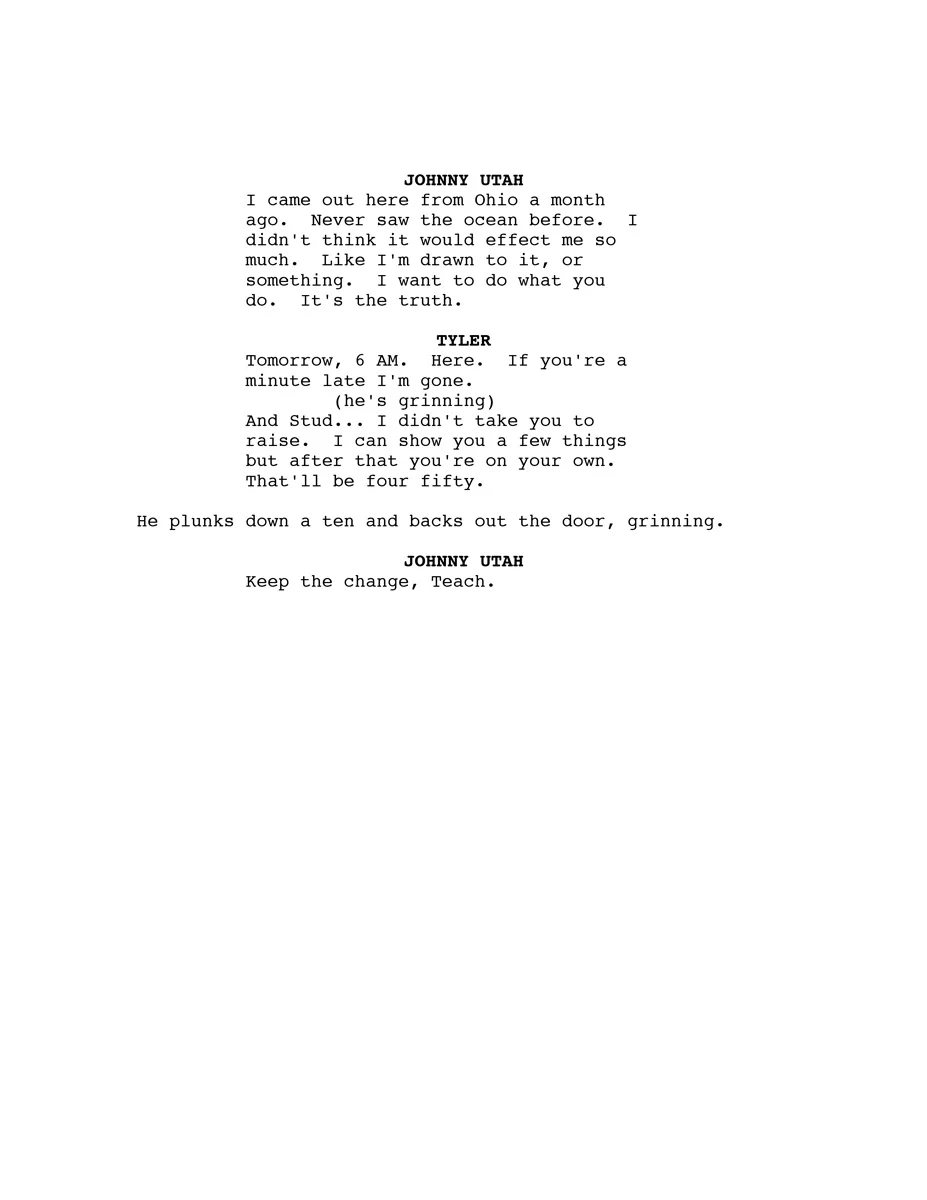 JOHNNY UTAH
I came out here from Ohio a month ago. Never saw the ocean before. I didn't think it would effect me so much. Like I'm drawn to it, or something. I want to do what you do. It's the truth.

TYLER
Tomorrow, 6 AM. Here. If you're a minute late I'm gone.
(he's grinning)
And Stud... I didn't take you to raise. I can show you a few things but after that you're on your own. That'll be four fifty.

He plunks down a ten and backs out the door, grinning.

JOHNNY UTAH
Keep the change, Teach.